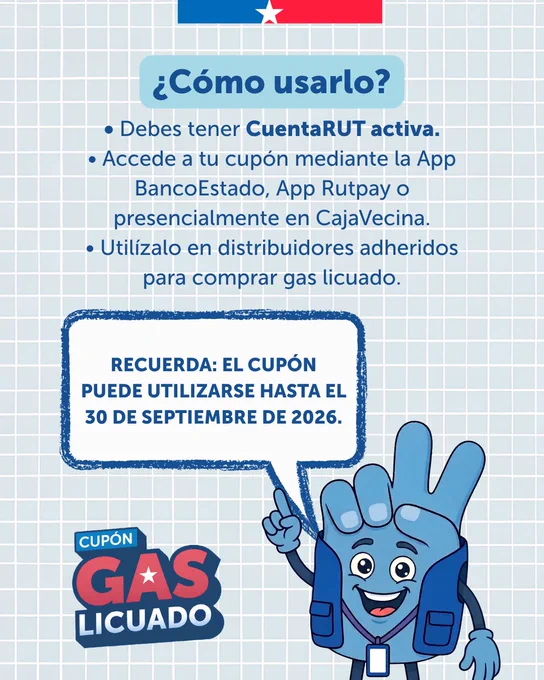 ¿Cómo usarlo?

• Debes tener CuentaRUT activa.
• Accede a tu cupón mediante la App BancoEstado, App Rutpay o presencialmente en CajaVecina.
• Utilízalo en distribuidores adheridos para comprar gas licuado.

RECUERDA: EL CUPÓN PUEDE UTILIZARSE HASTA EL 30 DE SEPTIEMBRE DE 2026.

CUPÓN
GAS
LICUADO